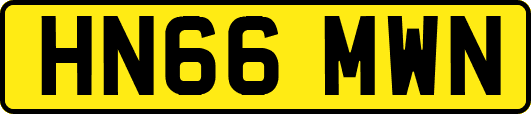 HN66 MWN